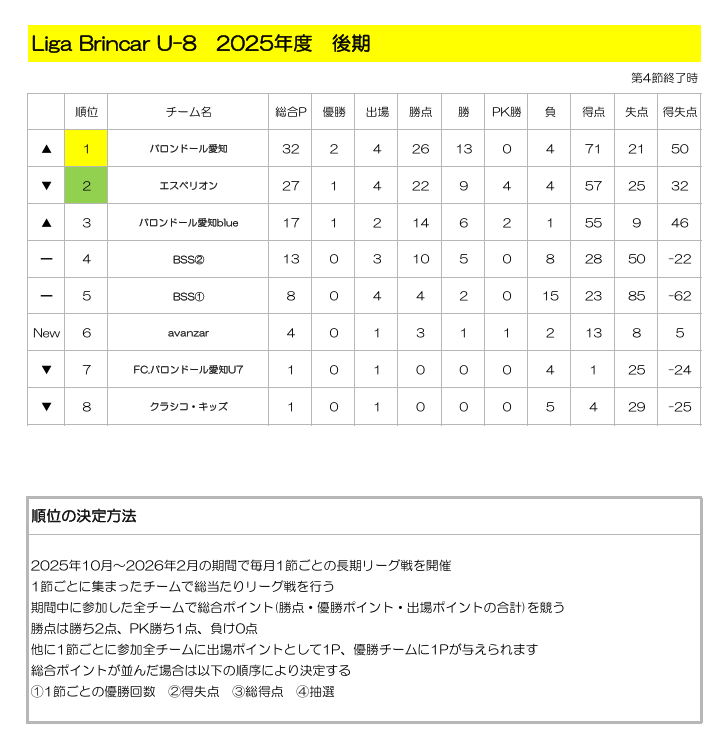 Liga Brincar U-8　2025年度　後期

第4節終了時

|  | 順位 | チーム名 | 総合P | 優勝 | 出場 | 勝点 | 勝 | PK勝 | 負 | 得点 | 失点 | 得失点 |
|---|---|---|---|---|---|---|---|---|---|---|---|---|
| ▲ | 1 | バロンドール愛知 | 32 | 2 | 4 | 26 | 13 | 0 | 4 | 71 | 21 | 50 |
| ▼ | 2 | エスペリオン | 27 | 1 | 4 | 22 | 9 | 4 | 4 | 57 | 25 | 32 |
| ▲ | 3 | バロンドール愛知blue | 17 | 1 | 2 | 14 | 6 | 2 | 1 | 55 | 9 | 46 |
| ー | 4 | BSS② | 13 | 0 | 3 | 10 | 5 | 0 | 8 | 28 | 50 | -22 |
| ー | 5 | BSS① | 8 | 0 | 4 | 4 | 2 | 0 | 15 | 23 | 85 | -62 |
| New | 6 | avanzar | 4 | 0 | 1 | 3 | 1 | 1 | 2 | 13 | 8 | 5 |
| ▼ | 7 | FC.バロンドール愛知U7 | 1 | 0 | 1 | 0 | 0 | 0 | 4 | 1 | 25 | -24 |
| ▼ | 8 | クラシコ・キッズ | 1 | 0 | 1 | 0 | 0 | 0 | 5 | 4 | 29 | -25 |

順位の決定方法

2025年10月～2026年2月の期間で毎月1節ごとの長期リーグ戦を開催
1節ごとに集まったチームで総当たりリーグ戦を行う
期間中に参加した全チームで総合ポイント(勝点・優勝ポイント・出場ポイントの合計)を競う
勝点は勝ち2点、PK勝ち1点、負け0点
他に1節ごとに参加全チームに出場ポイントとして1P、優勝チームに1Pが与えられます
総合ポイントが並んだ場合は以下の順序により決定する
①1節ごとの優勝回数　②得失点　③総得点　④抽選